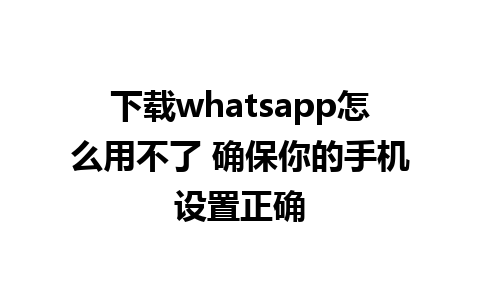 下载whatsapp怎么用不了 确保你的手机设置正确